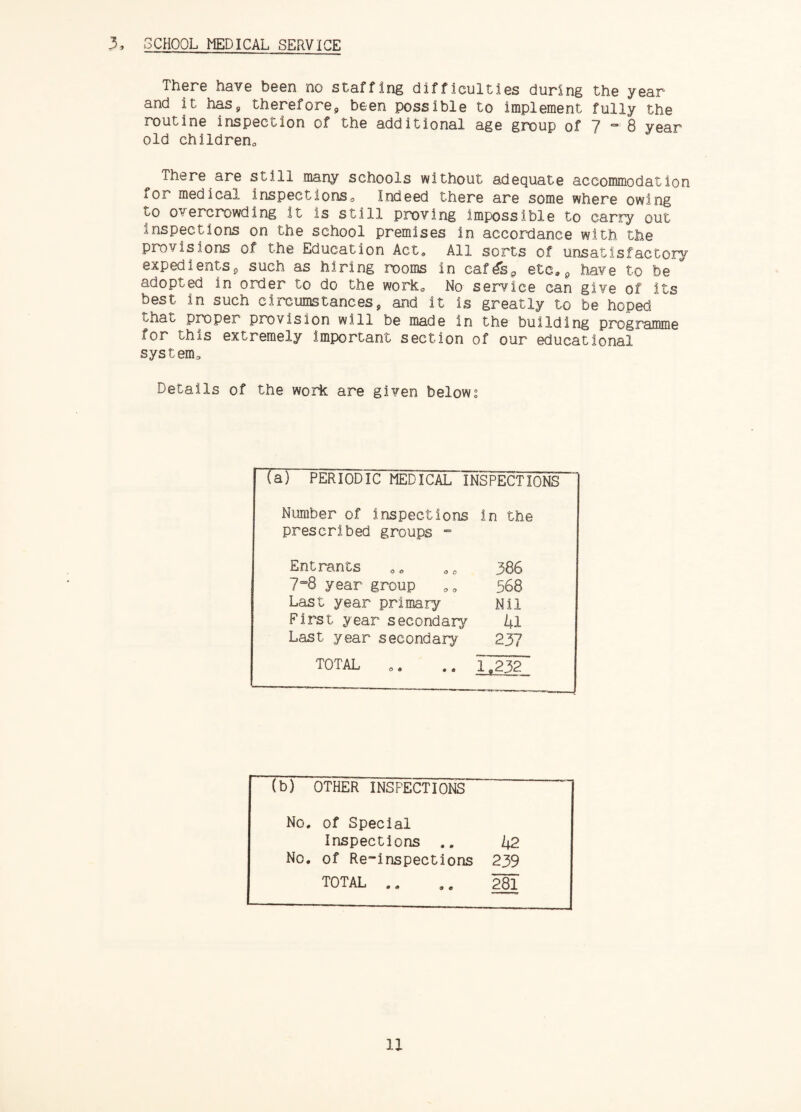 3. SCHOOL MEDICAL SERVICE

There have been no staffing difficulties during the year and it has, therefore, been possible to implement fully the routine inspection of the additional age group of 7 - 8 year old children.

There are still many schools without adequate accommodation for medical inspections. Indeed there are some where owing to overcrowding it is still proving impossible to carry out inspections on the school premises in accordance with the provisions of the Education Act. All sorts of unsatisfactory expedients, such as hiring rooms in cafés, etc., have to be adopted in order to do the work. No service can give of its best in such circumstances, and it is greatly to be hoped that proper provision will be made in the building programme for this extremely important section of our educational system.

Details of the work are given below:

(a) PERIODIC MEDICAL INSPECTIONS

Number of inspections in the prescribed groups -

| | |
|---|---|
| Entrants .. .. | 386 |
| 7-8 year group .. | 568 |
| Last year primary | Nil |
| First year secondary | 41 |
| Last year secondary | 237 |
| TOTAL .. .. | 1,232 |

(b) OTHER INSPECTIONS

| | |
|---|---|
| No. of Special Inspections .. | 42 |
| No. of Re-inspections | 239 |
| TOTAL .. .. | 281 |

11